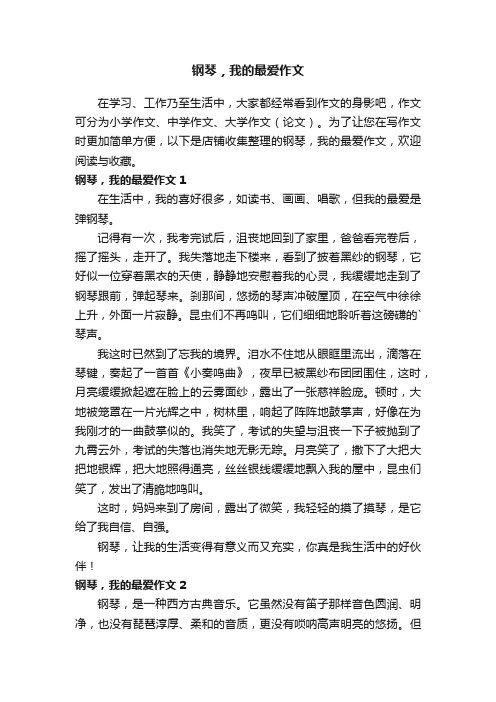 钢琴，我的最爱作文

在学习、工作乃至生活中，大家都经常看到作文的身影吧，作文可分为小学作文、中学作文、大学作文（论文）。为了让您在写作文时更加简单方便，以下是店铺收集整理的钢琴，我的最爱作文，欢迎阅读与收藏。

钢琴，我的最爱作文 1

在生活中，我的喜好很多，如读书、画画、唱歌，但我的最爱是弹钢琴。

记得有一次，我考完试后，沮丧地回到了家里，爸爸看完卷后，摇了摇头，走开了。我失落地走下楼来，看到了披着黑纱的钢琴，它好似一位穿着黑衣的天使，静静地安慰着我的心灵，我缓缓地走到了钢琴跟前，弹起琴来。刹那间，悠扬的琴声冲破屋顶，在空气中徐徐上升，外面一片寂静。昆虫们不再鸣叫，它们细细地聆听着这磅礴的`琴声。

我这时已然到了忘我的境界。泪水不住地从眼眶里流出，滴落在琴键，奏起了一首首《小奏鸣曲》，夜早已被黑纱布团团围住，这时，月亮缓缓掀起遮在脸上的云雾面纱，露出了一张慈祥脸庞。顿时，大地被笼罩在一片光辉之中，树林里，响起了阵阵地鼓掌声，好像在为我刚才的一曲鼓掌似的。我笑了，考试的失望与沮丧一下子被抛到了九霄云外，考试的失落也消失地无影无踪。月亮笑了，撒下了大把大把地银辉，把大地照得通亮，丝丝银线缓缓地飘入我的屋中，昆虫们笑了，发出了清脆地鸣叫。

这时，妈妈来到了房间，露出了微笑，我轻轻的摸了摸琴，是它给了我自信、自强。

钢琴，让我的生活变得有意义而又充实，你真是我生活中的好伙伴！

钢琴，我的最爱作文 2

钢琴，是一种西方古典音乐。它虽然没有笛子那样音色圆润、明净，也没有琵琶淳厚、柔和的音质，更没有唢呐高声明亮的悠扬。但